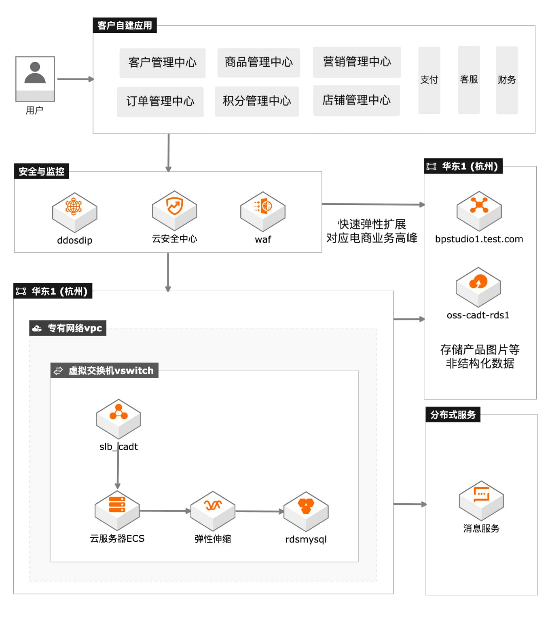 客户自建应用

用户

客户管理中心
商品管理中心
营销管理中心
订单管理中心
积分管理中心
店铺管理中心
支付
客服
财务

安全与监控

ddosdip
云安全中心
waf

快速弹性扩展
对应电商业务高峰

华东1（杭州）

bpstudio1.test.com
oss-cadt-rds1

存储产品图片等
非结构化数据

华东1（杭州）

专有网络vpc

虚拟交换机vswitch

slb_cadt
云服务器ECS
弹性伸缩
rdsmysql

分布式服务

消息服务